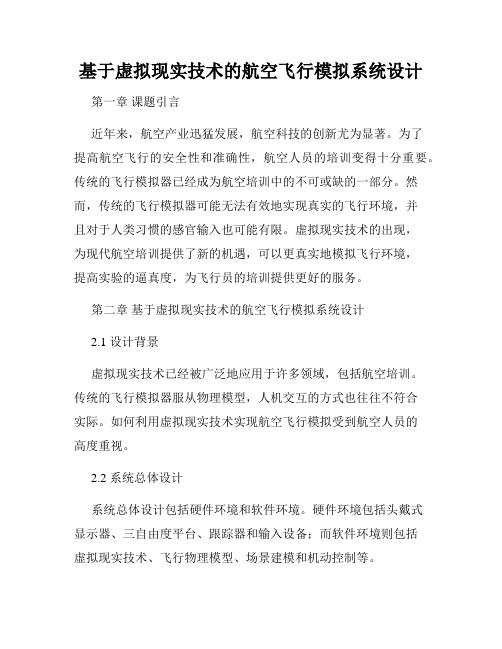 基于虚拟现实技术的航空飞行模拟系统设计

第一章 课题引言

近年来，航空产业迅猛发展，航空科技的创新尤为显著。为了提高航空飞行的安全性和准确性，航空人员的培训变得十分重要。传统的飞行模拟器已经成为航空培训中的不可或缺的一部分。然而，传统的飞行模拟器可能无法有效地实现真实的飞行环境，并且对于人类习惯的感官输入也可能有限。虚拟现实技术的出现，为现代航空培训提供了新的机遇，可以更真实地模拟飞行环境，提高实验的逼真度，为飞行员的培训提供更好的服务。

第二章 基于虚拟现实技术的航空飞行模拟系统设计

2.1 设计背景

虚拟现实技术已经被广泛地应用于许多领域，包括航空培训。传统的飞行模拟器服从物理模型，人机交互的方式也往往不符合实际。如何利用虚拟现实技术实现航空飞行模拟受到航空人员的高度重视。

2.2 系统总体设计

系统总体设计包括硬件环境和软件环境。硬件环境包括头戴式显示器、三自由度平台、跟踪器和输入设备；而软件环境则包括虚拟现实技术、飞行物理模型、场景建模和机动控制等。